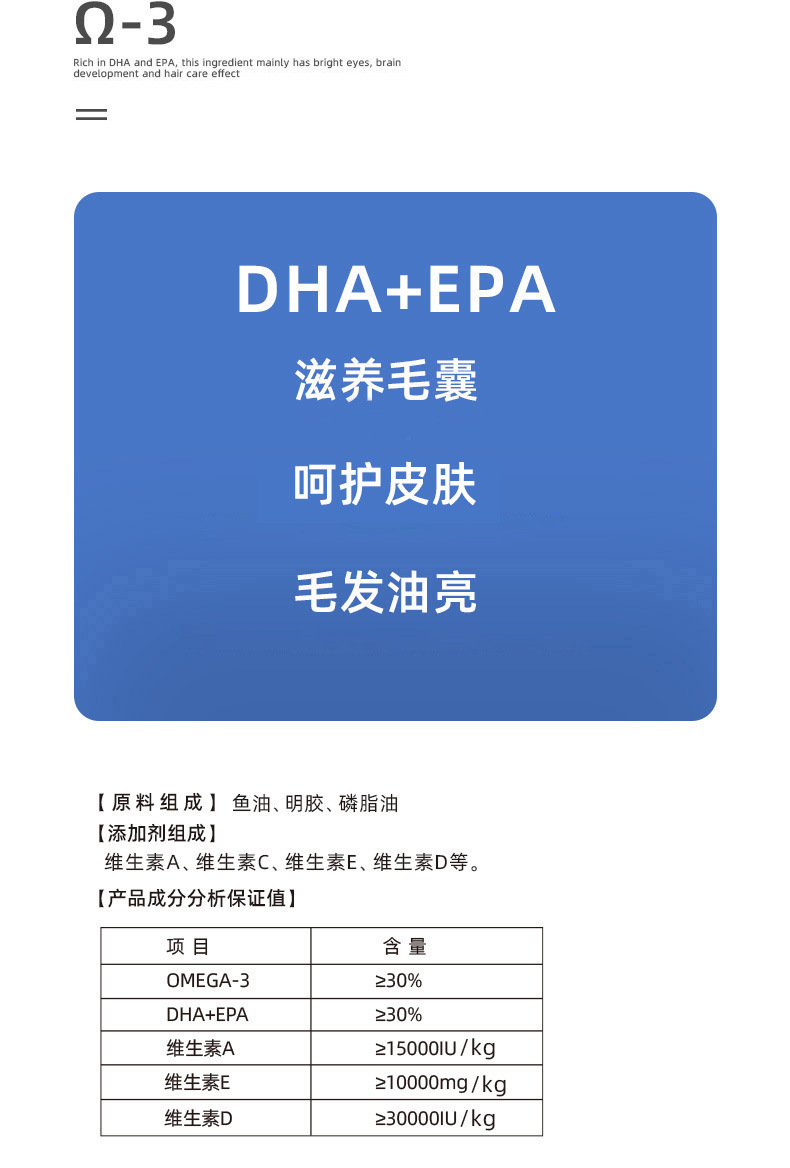 Ω-3

Rich in DHA and EPA, this ingredient mainly has bright eyes, brain development and hair care effect

DHA+EPA

滋养毛囊

呵护皮肤

毛发油亮

【原料组成】 鱼油、明胶、磷脂油

【添加剂组成】

维生素A、维生素C、维生素E、维生素D等。

【产品成分分析保证值】

| 项目 | 含量 |
|---|---|
| OMEGA-3 | ≥30% |
| DHA+EPA | ≥30% |
| 维生素A | ≥15000IU/kg |
| 维生素E | ≥10000mg/kg |
| 维生素D | ≥30000IU/kg |